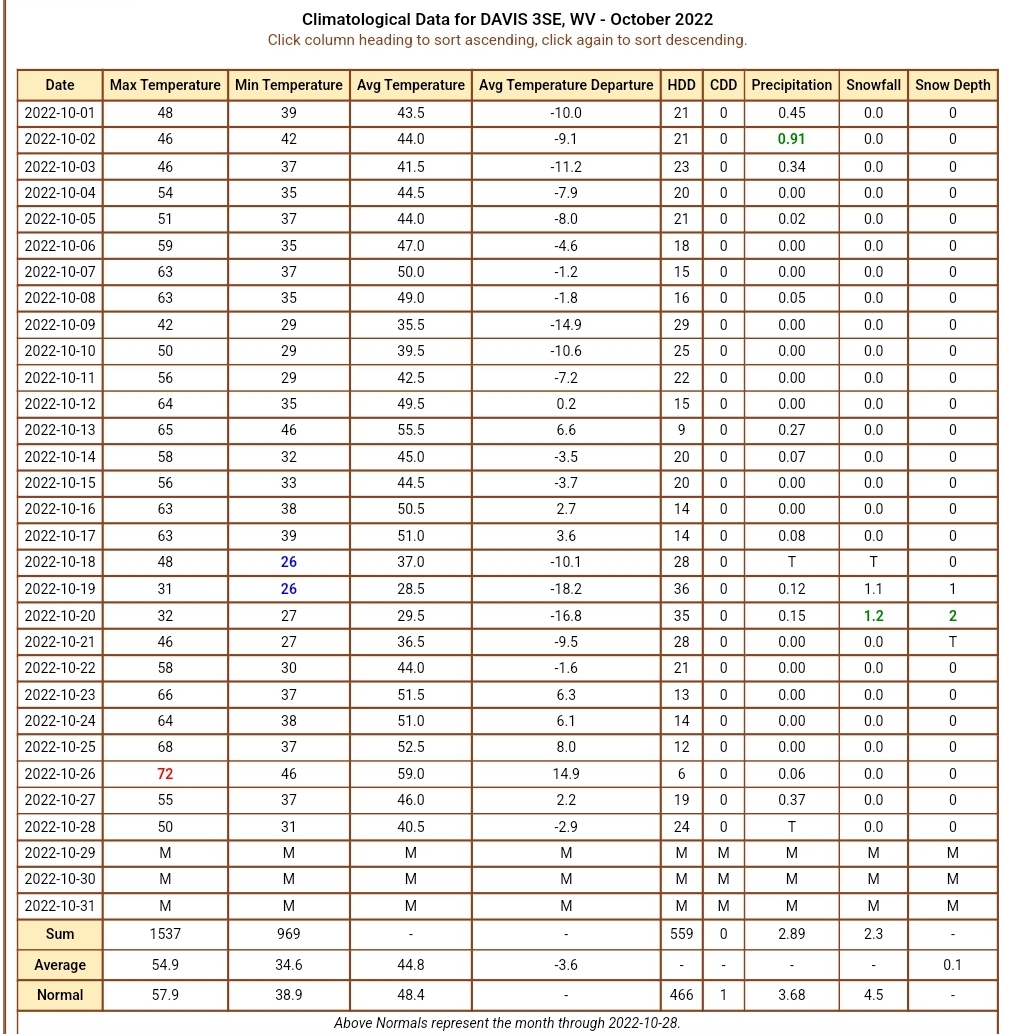 Climatological Data for DAVIS 3SE, WV - October 2022
Click column heading to sort ascending, click again to sort descending.

| Date | Max Temperature | Min Temperature | Avg Temperature | Avg Temperature Departure | HDD | CDD | Precipitation | Snowfall | Snow Depth |
|---|---|---|---|---|---|---|---|---|---|
| 2022-10-01 | 48 | 39 | 43.5 | -10.0 | 21 | 0 | 0.45 | 0.0 | 0 |
| 2022-10-02 | 46 | 42 | 44.0 | -9.1 | 21 | 0 | 0.91 | 0.0 | 0 |
| 2022-10-03 | 46 | 37 | 41.5 | -11.2 | 23 | 0 | 0.34 | 0.0 | 0 |
| 2022-10-04 | 54 | 35 | 44.5 | -7.9 | 20 | 0 | 0.00 | 0.0 | 0 |
| 2022-10-05 | 51 | 37 | 44.0 | -8.0 | 21 | 0 | 0.02 | 0.0 | 0 |
| 2022-10-06 | 59 | 35 | 47.0 | -4.6 | 18 | 0 | 0.00 | 0.0 | 0 |
| 2022-10-07 | 63 | 37 | 50.0 | -1.2 | 15 | 0 | 0.00 | 0.0 | 0 |
| 2022-10-08 | 63 | 35 | 49.0 | -1.8 | 16 | 0 | 0.05 | 0.0 | 0 |
| 2022-10-09 | 42 | 29 | 35.5 | -14.9 | 29 | 0 | 0.00 | 0.0 | 0 |
| 2022-10-10 | 50 | 29 | 39.5 | -10.6 | 25 | 0 | 0.00 | 0.0 | 0 |
| 2022-10-11 | 56 | 29 | 42.5 | -7.2 | 22 | 0 | 0.00 | 0.0 | 0 |
| 2022-10-12 | 64 | 35 | 49.5 | 0.2 | 15 | 0 | 0.00 | 0.0 | 0 |
| 2022-10-13 | 65 | 46 | 55.5 | 6.6 | 9 | 0 | 0.27 | 0.0 | 0 |
| 2022-10-14 | 58 | 32 | 45.0 | -3.5 | 20 | 0 | 0.07 | 0.0 | 0 |
| 2022-10-15 | 56 | 33 | 44.5 | -3.7 | 20 | 0 | 0.00 | 0.0 | 0 |
| 2022-10-16 | 63 | 38 | 50.5 | 2.7 | 14 | 0 | 0.00 | 0.0 | 0 |
| 2022-10-17 | 63 | 39 | 51.0 | 3.6 | 14 | 0 | 0.08 | 0.0 | 0 |
| 2022-10-18 | 48 | 26 | 37.0 | -10.1 | 28 | 0 | T | T | 0 |
| 2022-10-19 | 31 | 26 | 28.5 | -18.2 | 36 | 0 | 0.12 | 1.1 | 1 |
| 2022-10-20 | 32 | 27 | 29.5 | -16.8 | 35 | 0 | 0.15 | 1.2 | 2 |
| 2022-10-21 | 46 | 27 | 36.5 | -9.5 | 28 | 0 | 0.00 | 0.0 | T |
| 2022-10-22 | 58 | 30 | 44.0 | -1.6 | 21 | 0 | 0.00 | 0.0 | 0 |
| 2022-10-23 | 66 | 37 | 51.5 | 6.3 | 13 | 0 | 0.00 | 0.0 | 0 |
| 2022-10-24 | 64 | 38 | 51.0 | 6.1 | 14 | 0 | 0.00 | 0.0 | 0 |
| 2022-10-25 | 68 | 37 | 52.5 | 8.0 | 12 | 0 | 0.00 | 0.0 | 0 |
| 2022-10-26 | 72 | 46 | 59.0 | 14.9 | 6 | 0 | 0.06 | 0.0 | 0 |
| 2022-10-27 | 55 | 37 | 46.0 | 2.2 | 19 | 0 | 0.37 | 0.0 | 0 |
| 2022-10-28 | 50 | 31 | 40.5 | -2.9 | 24 | 0 | T | 0.0 | 0 |
| 2022-10-29 | M | M | M | M | M | M | M | M | M |
| 2022-10-30 | M | M | M | M | M | M | M | M | M |
| 2022-10-31 | M | M | M | M | M | M | M | M | M |
| Sum | 1537 | 969 | - | - | 559 | 0 | 2.89 | 2.3 | - |
| Average | 54.9 | 34.6 | 44.8 | -3.6 | - | - | - | - | 0.1 |
| Normal | 57.9 | 38.9 | 48.4 | - | 466 | 1 | 3.68 | 4.5 | - |

Above Normals represent the month through 2022-10-28.